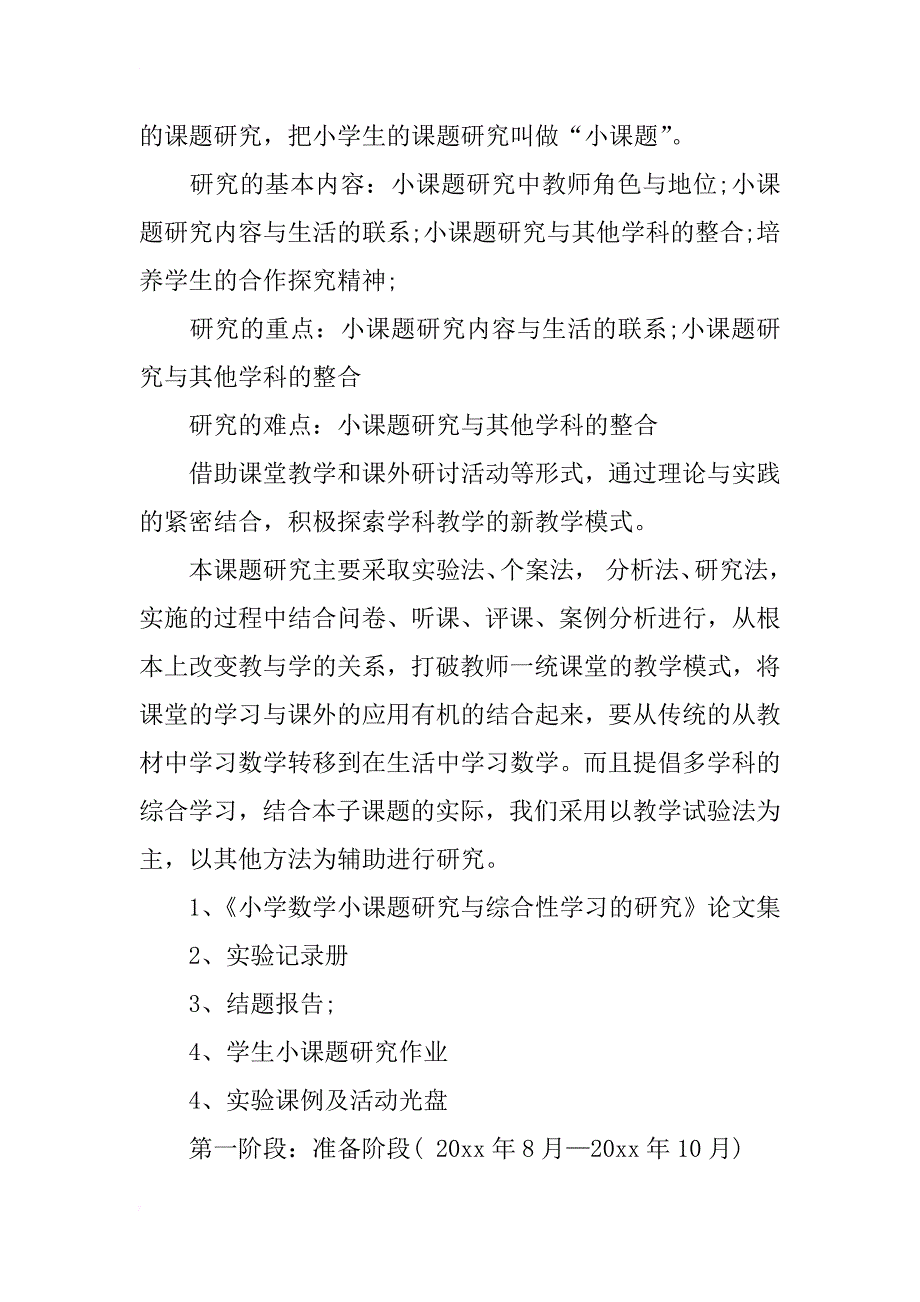 的课题研究，把小学生的课题研究叫做“小课题”。

研究的基本内容：小课题研究中教师角色与地位;小课题研究内容与生活的联系;小课题研究与其他学科的整合;培养学生的合作探究精神;

研究的重点：小课题研究内容与生活的联系;小课题研究与其他学科的整合

研究的难点：小课题研究与其他学科的整合

借助课堂教学和课外研讨活动等形式，通过理论与实践的紧密结合，积极探索学科教学的新教学模式。

本课题研究主要采取实验法、个案法， 分析法、研究法，实施的过程中结合问卷、听课、评课、案例分析进行，从根本上改变教与学的关系，打破教师一统课堂的教学模式，将课堂的学习与课外的应用有机的结合起来，要从传统的从教材中学习数学转移到在生活中学习数学。而且提倡多学科的综合学习，结合本子课题的实际，我们采用以教学试验法为主，以其他方法为辅助进行研究。

1、《小学数学小课题研究与综合性学习的研究》论文集

2、实验记录册

3、结题报告;

4、学生小课题研究作业

4、实验课例及活动光盘

第一阶段：准备阶段( 20xx 年 8 月—20xx 年 10 月)